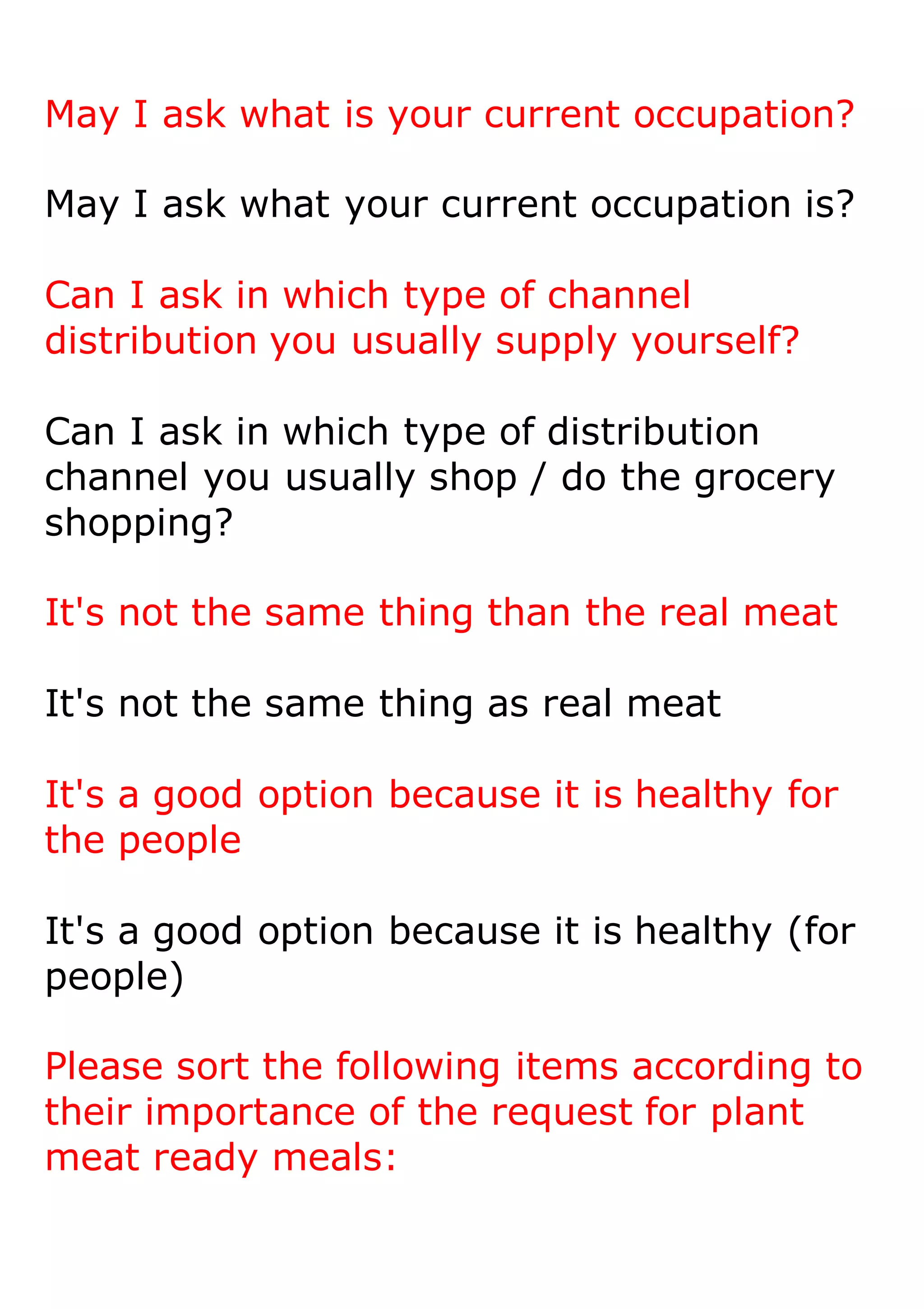 May I ask what is your current occupation?

May I ask what your current occupation is?

Can I ask in which type of channel distribution you usually supply yourself?

Can I ask in which type of distribution channel you usually shop / do the grocery shopping?

It's not the same thing than the real meat

It's not the same thing as real meat

It's a good option because it is healthy for the people

It's a good option because it is healthy (for people)

Please sort the following items according to their importance of the request for plant meat ready meals: